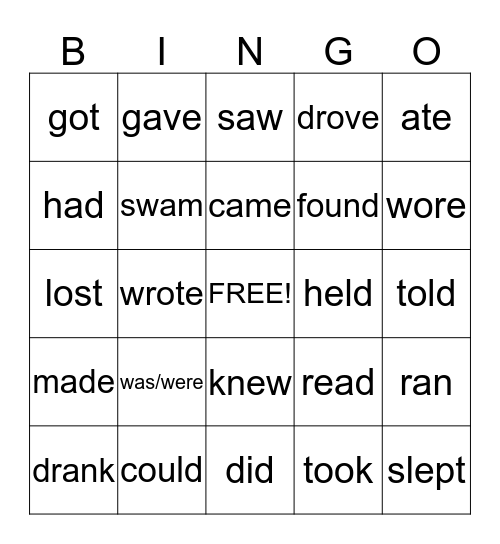 | B | I | N | G | O |
|---|---|---|---|---|
| got | gave | saw | drove | ate |
| had | swam | came | found | wore |
| lost | wrote | FREE! | held | told |
| made | was/were | knew | read | ran |
| drank | could | did | took | slept |